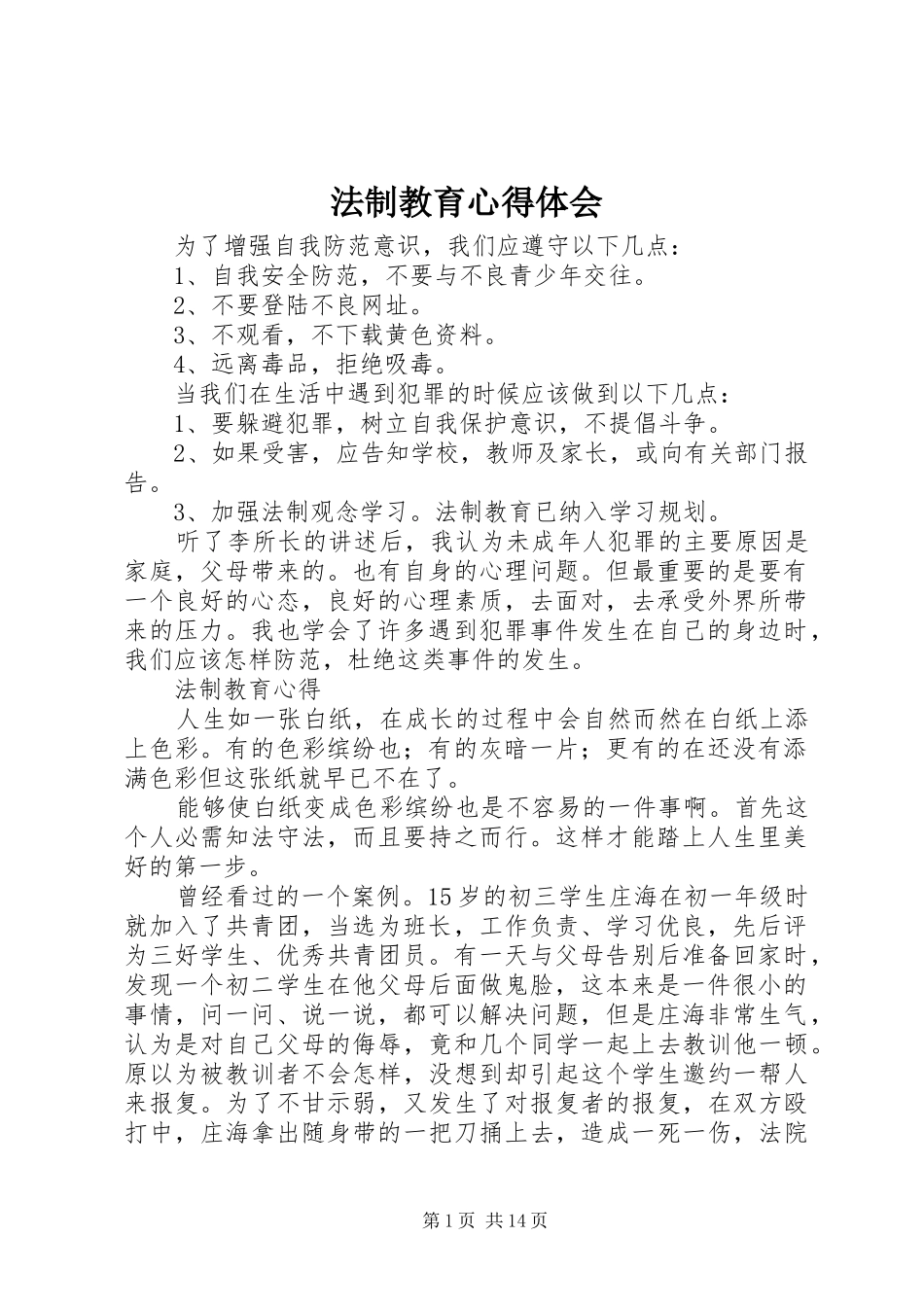 法制教育心得体会

为了增强自我防范意识，我们应遵守以下几点：

1、自我安全防范，不要与不良青少年交往。

2、不要登陆不良网址。

3、不观看，不下载黄色资料。

4、远离毒品，拒绝吸毒。

当我们在生活中遇到犯罪的时候应该做到以下几点：

1、要躲避犯罪，树立自我保护意识，不提倡斗争。

2、如果受害，应告知学校，教师及家长，或向有关部门报告。

3、加强法制观念学习。法制教育已纳入学习规划。

听了李所长的讲述后，我认为未成年人犯罪的主要原因是家庭，父母带来的。也有自身的心理问题。但最重要的是要有一个良好的心态，良好的心理素质，去面对，去承受外界所带来的压力。我也学会了许多遇到犯罪事件发生在自己的身边时，我们应该怎样防范，杜绝这类事件的发生。

法制教育心得

人生如一张白纸，在成长的过程中会自然而然在白纸上添上色彩。有的色彩缤纷也；有的灰暗一片；更有的在还没有添满色彩但这张纸就早已不在了。

能够使白纸变成色彩缤纷也是不容易的一件事啊。首先这个人必需知法守法，而且要持之而行。这样才能踏上人生里美好的第一步。

曾经看过的一个案例。15岁的初三学生庄海在初一年级时就加入了共青团，当选为班长，工作负责、学习优良，先后评为三好学生、优秀共青团员。有一天与父母告别后准备回家时，发现一个初二学生在他父母后面做鬼脸，这本来是一件很小的事情，问一问、说一说，都可以解决问题，但是庄海非常生气，认为是对自己父母的侮辱，竟和几个同学一起上去教训他一顿。原以为被教训者不会怎样，没想到却引起这个学生邀约一帮人来报复。为了不甘示弱，又发生了对报复者的报复，在双方殴打中，庄海拿出随身带的一把刀捅上去，造成一死一伤，法院

第1页 共14页